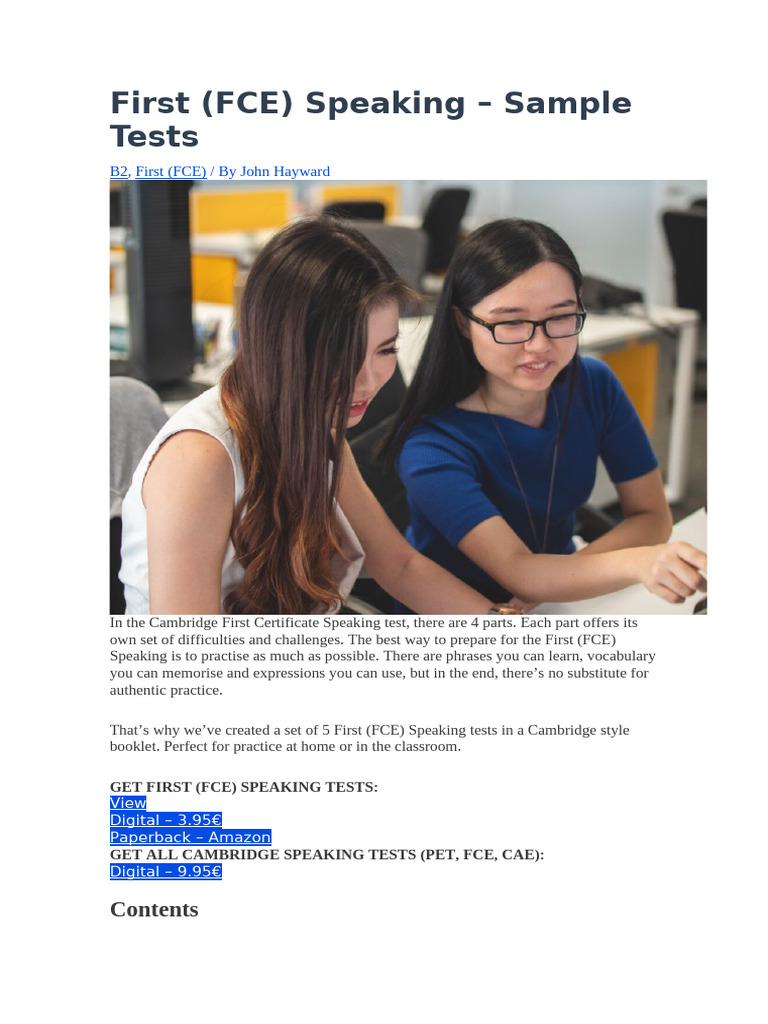 First (FCE) Speaking – Sample Tests

B2, First (FCE) / By John Hayward

In the Cambridge First Certificate Speaking test, there are 4 parts. Each part offers its own set of difficulties and challenges. The best way to prepare for the First (FCE) Speaking is to practise as much as possible. There are phrases you can learn, vocabulary you can memorise and expressions you can use, but in the end, there's no substitute for authentic practice.

That's why we've created a set of 5 First (FCE) Speaking tests in a Cambridge style booklet. Perfect for practice at home or in the classroom.

GET FIRST (FCE) SPEAKING TESTS:
View
Digital – 3.95€
Paperback – Amazon
GET ALL CAMBRIDGE SPEAKING TESTS (PET, FCE, CAE):
Digital – 9.95€

Contents